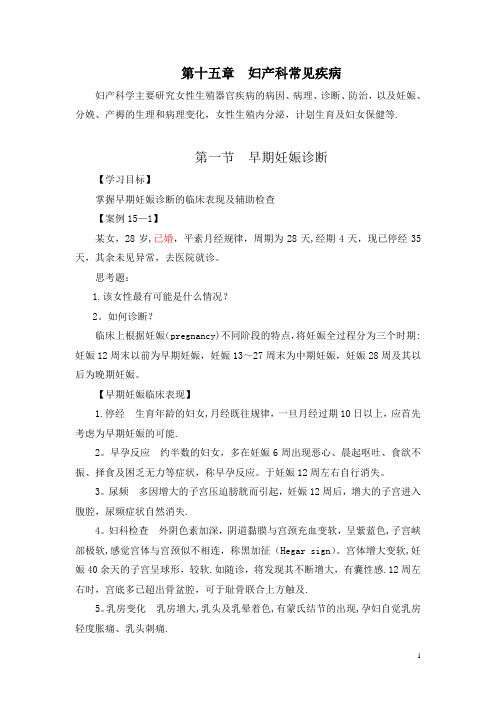 第十五章　妇产科常见疾病

妇产科学主要研究女性生殖器官疾病的病因、病理、诊断、防治，以及妊娠、分娩、产褥的生理和病理变化，女性生殖内分泌，计划生育及妇女保健等.

第一节　早期妊娠诊断

【学习目标】

掌握早期妊娠诊断的临床表现及辅助检查

【案例 15—1】

某女，28 岁，已婚，平素月经规律，周期为 28 天，经期 4 天，现已停经 35 天，其余未见异常，去医院就诊。

思考题：

1.该女性最有可能是什么情况？

2。如何诊断？

临床上根据妊娠(pregnancy)不同阶段的特点，将妊娠全过程分为三个时期：妊娠 12 周末以前为早期妊娠，妊娠 13~27 周末为中期妊娠，妊娠 28 周及其以后为晚期妊娠。

【早期妊娠临床表现】

1.停经　生育年龄的妇女，月经既往规律，一旦月经过期 10 日以上，应首先考虑为早期妊娠的可能.

2。早孕反应　约半数的妇女，多在妊娠 6 周出现恶心、晨起呕吐、食欲不振、择食及困乏无力等症状，称早孕反应。于妊娠 12 周左右自行消失。

3。尿频　多因增大的子宫压迫膀胱而引起，妊娠 12 周后，增大的子宫进入腹腔，尿频症状自然消失.

4。妇科检查　外阴色素加深，阴道黏膜与宫颈充血变软，呈紫蓝色，子宫峡部极软，感觉宫体与宫颈似不相连，称黑加征（Hegar sign）。宫体增大变软，妊娠 40 余天的子宫呈球形，较软.如随诊，将发现其不断增大，有囊性感.12 周左右时，宫底多已超出骨盆腔，可于耻骨联合上方触及.

5。乳房变化　乳房增大，乳头及乳晕着色，有蒙氏结节的出现，孕妇自觉乳房轻度胀痛、乳头刺痛.

1